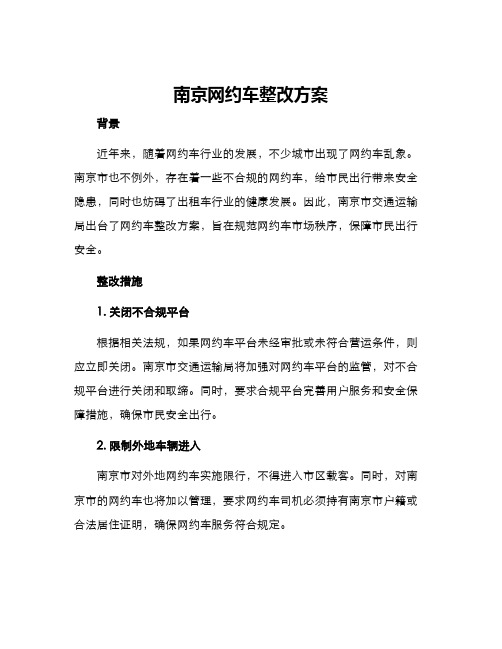 南京网约车整改方案

背景

近年来，随着网约车行业的发展，不少城市出现了网约车乱象。南京市也不例外，存在着一些不合规的网约车，给市民出行带来安全隐患，同时也妨碍了出租车行业的健康发展。因此，南京市交通运输局出台了网约车整改方案，旨在规范网约车市场秩序，保障市民出行安全。

整改措施

1. 关闭不合规平台

根据相关法规，如果网约车平台未经审批或未符合营运条件，则应立即关闭。南京市交通运输局将加强对网约车平台的监管，对不合规平台进行关闭和取缔。同时，要求合规平台完善用户服务和安全保障措施，确保市民安全出行。

2. 限制外地车辆进入

南京市对外地网约车实施限行，不得进入市区载客。同时，对南京市的网约车也将加以管理，要求网约车司机必须持有南京市户籍或合法居住证明，确保网约车服务符合规定。